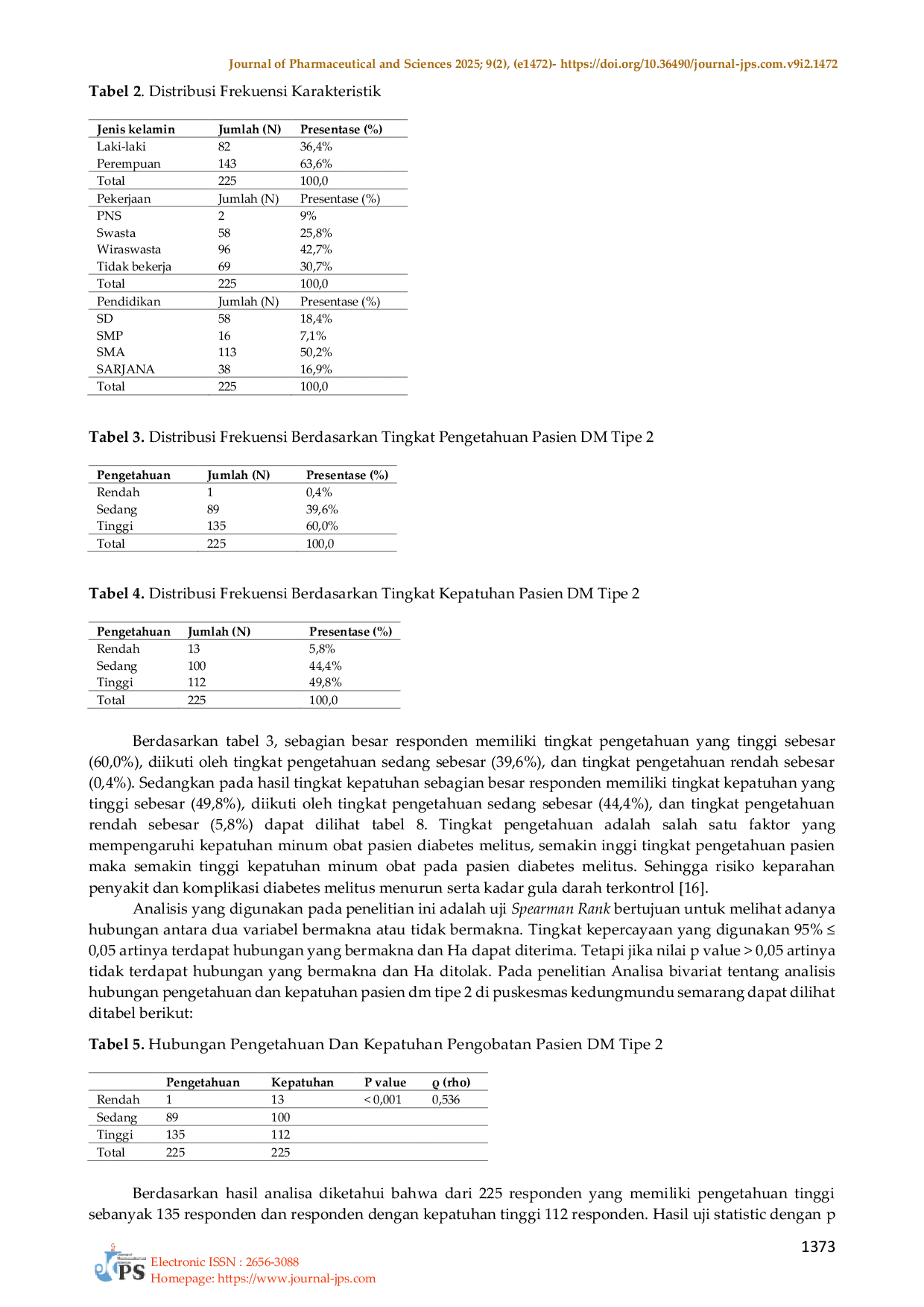 Journal of Pharmaceutical and Sciences 2025; 9(2), (e1472)- https://doi.org/10.36490/journal-jps.com.v9i2.1472

**Tabel 2**. Distribusi Frekuensi Karakteristik

| Jenis kelamin | Jumlah (N) | Presentase (%) |
|---|---|---|
| Laki-laki | 82 | 36,4% |
| Perempuan | 143 | 63,6% |
| Total | 225 | 100,0 |
| Pekerjaan | Jumlah (N) | Presentase (%) |
| PNS | 2 | 9% |
| Swasta | 58 | 25,8% |
| Wiraswasta | 96 | 42,7% |
| Tidak bekerja | 69 | 30,7% |
| Total | 225 | 100,0 |
| Pendidikan | Jumlah (N) | Presentase (%) |
| SD | 58 | 18,4% |
| SMP | 16 | 7,1% |
| SMA | 113 | 50,2% |
| SARJANA | 38 | 16,9% |
| Total | 225 | 100,0 |

**Tabel 3.** Distribusi Frekuensi Berdasarkan Tingkat Pengetahuan Pasien DM Tipe 2

| Pengetahuan | Jumlah (N) | Presentase (%) |
|---|---|---|
| Rendah | 1 | 0,4% |
| Sedang | 89 | 39,6% |
| Tinggi | 135 | 60,0% |
| Total | 225 | 100,0 |

**Tabel 4.** Distribusi Frekuensi Berdasarkan Tingkat Kepatuhan Pasien DM Tipe 2

| Pengetahuan | Jumlah (N) | Presentase (%) |
|---|---|---|
| Rendah | 13 | 5,8% |
| Sedang | 100 | 44,4% |
| Tinggi | 112 | 49,8% |
| Total | 225 | 100,0 |

Berdasarkan tabel 3, sebagian besar responden memiliki tingkat pengetahuan yang tinggi sebesar (60,0%), diikuti oleh tingkat pengetahuan sedang sebesar (39,6%), dan tingkat pengetahuan rendah sebesar (0,4%). Sedangkan pada hasil tingkat kepatuhan sebagian besar responden memiliki tingkat kepatuhan yang tinggi sebesar (49,8%), diikuti oleh tingkat pengetahuan sedang sebesar (44,4%), dan tingkat pengetahuan rendah sebesar (5,8%) dapat dilihat tabel 8. Tingkat pengetahuan adalah salah satu faktor yang mempengaruhi kepatuhan minum obat pasien diabetes melitus, semakin inggi tingkat pengetahuan pasien maka semakin tinggi kepatuhan minum obat pada pasien diabetes melitus. Sehingga risiko keparahan penyakit dan komplikasi diabetes melitus menurun serta kadar gula darah terkontrol [16].

Analisis yang digunakan pada penelitian ini adalah uji *Spearman Rank* bertujuan untuk melihat adanya hubungan antara dua variabel bermakna atau tidak bermakna. Tingkat kepercayaan yang digunakan 95% ≤ 0,05 artinya terdapat hubungan yang bermakna dan Ha dapat diterima. Tetapi jika nilai p value > 0,05 artinya tidak terdapat hubungan yang bermakna dan Ha ditolak. Pada penelitian Analisa bivariat tentang analisis hubungan pengetahuan dan kepatuhan pasien dm tipe 2 di puskesmas kedungmundu semarang dapat dilihat ditabel berikut:

**Tabel 5.** Hubungan Pengetahuan Dan Kepatuhan Pengobatan Pasien DM Tipe 2

| | Pengetahuan | Kepatuhan | P value | ρ (rho) |
|---|---|---|---|---|
| Rendah | 1 | 13 | < 0,001 | 0,536 |
| Sedang | 89 | 100 | | |
| Tinggi | 135 | 112 | | |
| Total | 225 | 225 | | |

Berdasarkan hasil analisa diketahui bahwa dari 225 responden yang memiliki pengetahuan tinggi sebanyak 135 responden dan responden dengan kepatuhan tinggi 112 responden. Hasil uji statistic dengan p

1373

JPS
Electronic ISSN : 2656-3088
Homepage: https://www.journal-jps.com